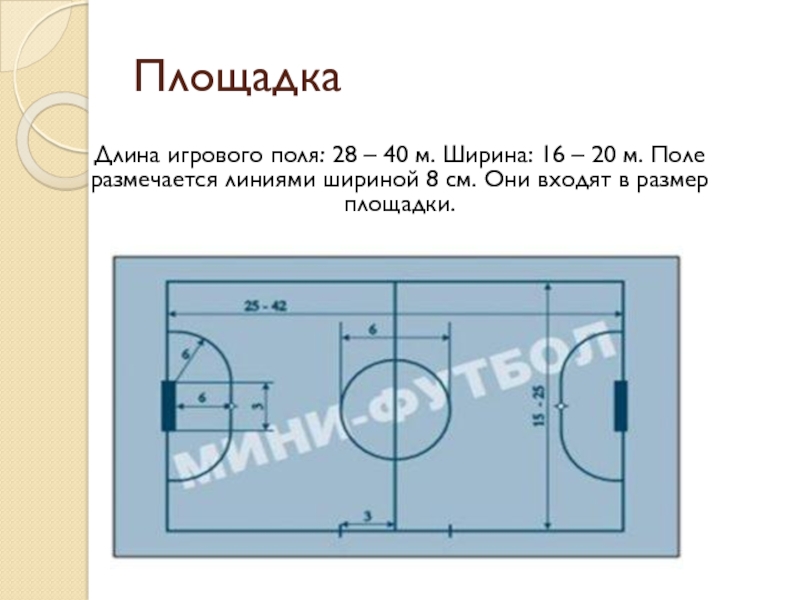 Площадка

Длина игрового поля: 28 – 40 м. Ширина: 16 – 20 м. Поле размечается линиями шириной 8 см. Они входят в размер площадки.

25 - 42

6

6

6

3

15 - 25

3

МИНИ-ФУТБОЛ